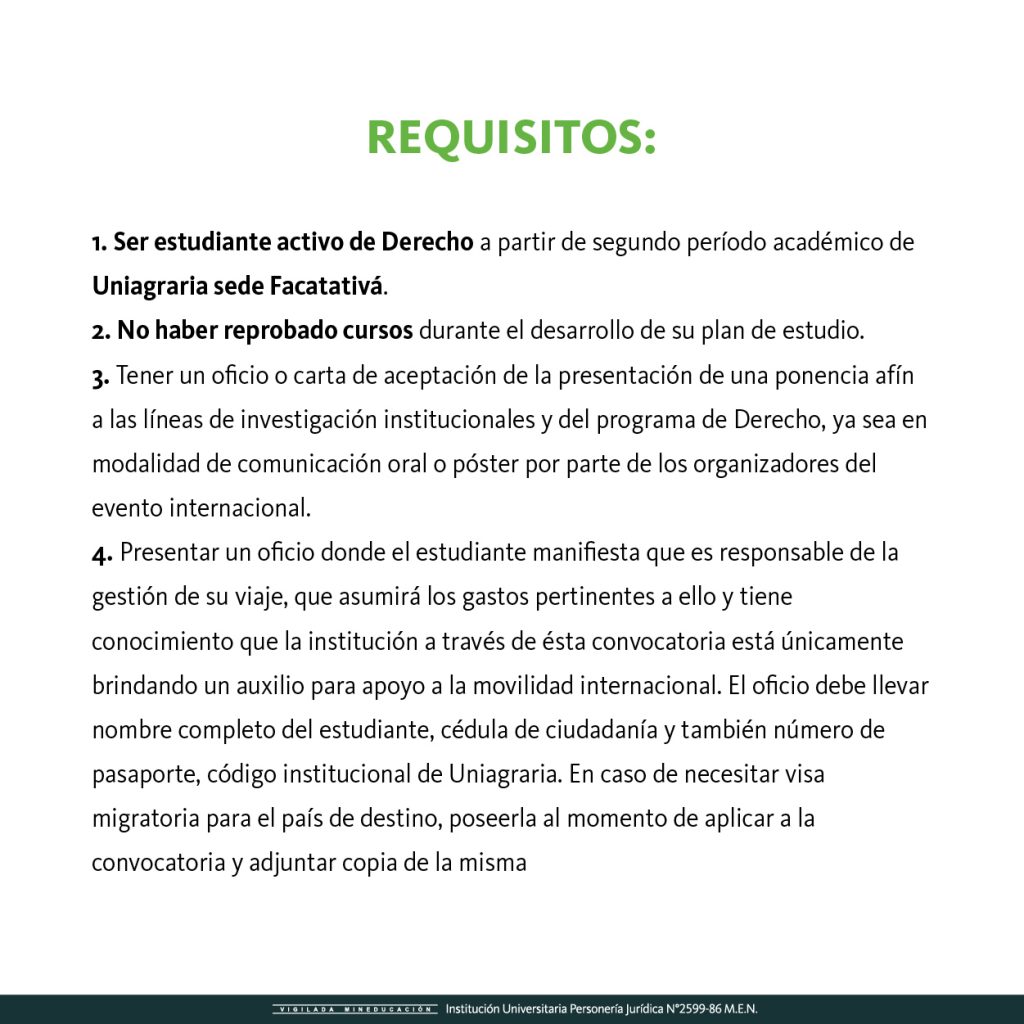 REQUISITOS:

1. Ser estudiante activo de Derecho a partir de segundo período académico de Uniagraria sede Facatativá.
2. No haber reprobado cursos durante el desarrollo de su plan de estudio.
3. Tener un oficio o carta de aceptación de la presentación de una ponencia afín a las líneas de investigación institucionales y del programa de Derecho, ya sea en modalidad de comunicación oral o póster por parte de los organizadores del evento internacional.
4. Presentar un oficio donde el estudiante manifiesta que es responsable de la gestión de su viaje, que asumirá los gastos pertinentes a ello y tiene conocimiento que la institución a través de ésta convocatoria está únicamente brindando un auxilio para apoyo a la movilidad internacional. El oficio debe llevar nombre completo del estudiante, cédula de ciudadanía y también número de pasaporte, código institucional de Uniagraria. En caso de necesitar visa migratoria para el país de destino, poseerla al momento de aplicar a la convocatoria y adjuntar copia de la misma

VIGILADA MINEDUCACIÓN Institución Universitaria Personería Jurídica N°2599-86 M.E.N.